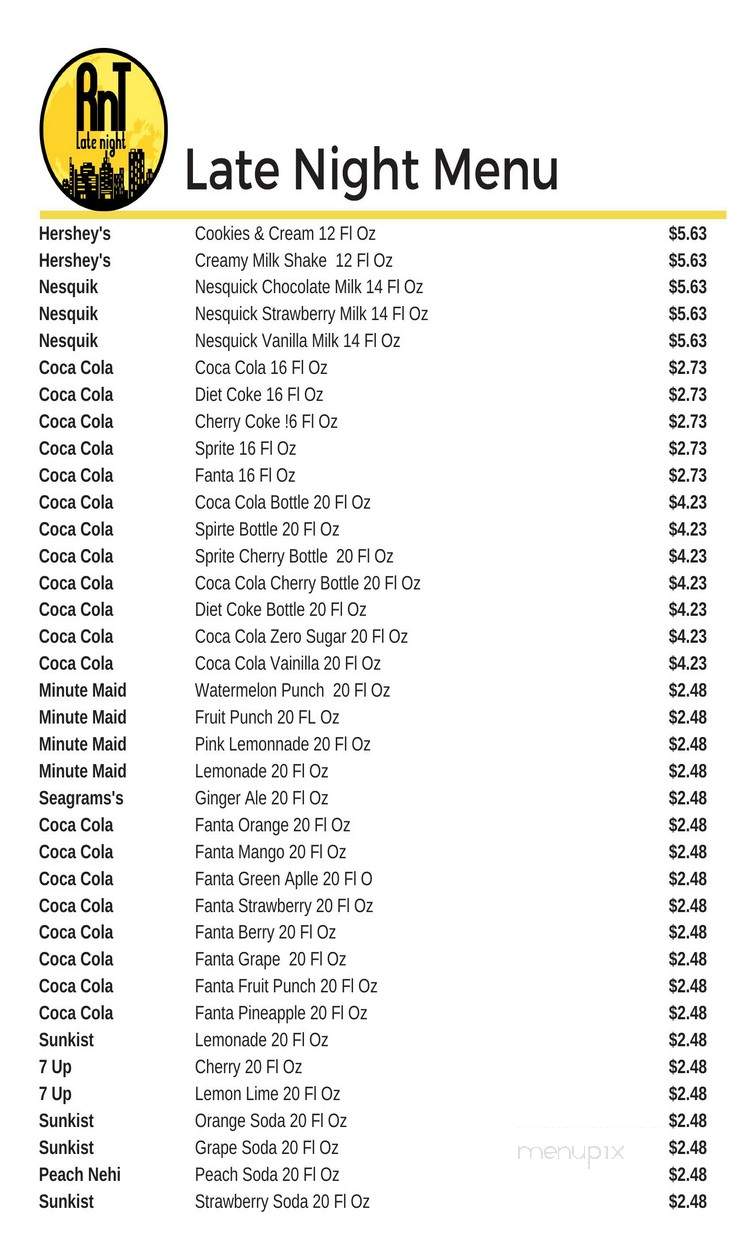 RnT
Late night

Late Night Menu

| | | |
|---|---|---|
| Hershey's | Cookies & Cream 12 Fl Oz | $5.63 |
| Hershey's | Creamy Milk Shake 12 Fl Oz | $5.63 |
| Nesquik | Nesquick Chocolate Milk 14 Fl Oz | $5.63 |
| Nesquik | Nesquick Strawberry Milk 14 Fl Oz | $5.63 |
| Nesquik | Nesquick Vanilla Milk 14 Fl Oz | $5.63 |
| Coca Cola | Coca Cola 16 Fl Oz | $2.73 |
| Coca Cola | Diet Coke 16 Fl Oz | $2.73 |
| Coca Cola | Cherry Coke !6 Fl Oz | $2.73 |
| Coca Cola | Sprite 16 Fl Oz | $2.73 |
| Coca Cola | Fanta 16 Fl Oz | $2.73 |
| Coca Cola | Coca Cola Bottle 20 Fl Oz | $4.23 |
| Coca Cola | Spirte Bottle 20 Fl Oz | $4.23 |
| Coca Cola | Sprite Cherry Bottle 20 Fl Oz | $4.23 |
| Coca Cola | Coca Cola Cherry Bottle 20 Fl Oz | $4.23 |
| Coca Cola | Diet Coke Bottle 20 Fl Oz | $4.23 |
| Coca Cola | Coca Cola Zero Sugar 20 Fl Oz | $4.23 |
| Coca Cola | Coca Cola Vainilla 20 Fl Oz | $4.23 |
| Minute Maid | Watermelon Punch 20 Fl Oz | $2.48 |
| Minute Maid | Fruit Punch 20 FL Oz | $2.48 |
| Minute Maid | Pink Lemonnade 20 Fl Oz | $2.48 |
| Minute Maid | Lemonade 20 Fl Oz | $2.48 |
| Seagrams's | Ginger Ale 20 Fl Oz | $2.48 |
| Coca Cola | Fanta Orange 20 Fl Oz | $2.48 |
| Coca Cola | Fanta Mango 20 Fl Oz | $2.48 |
| Coca Cola | Fanta Green Aplle 20 Fl O | $2.48 |
| Coca Cola | Fanta Strawberry 20 Fl Oz | $2.48 |
| Coca Cola | Fanta Berry 20 Fl Oz | $2.48 |
| Coca Cola | Fanta Grape 20 Fl Oz | $2.48 |
| Coca Cola | Fanta Fruit Punch 20 Fl Oz | $2.48 |
| Coca Cola | Fanta Pineapple 20 Fl Oz | $2.48 |
| Sunkist | Lemonade 20 Fl Oz | $2.48 |
| 7 Up | Cherry 20 Fl Oz | $2.48 |
| 7 Up | Lemon Lime 20 Fl Oz | $2.48 |
| Sunkist | Orange Soda 20 Fl Oz | $2.48 |
| Sunkist | Grape Soda 20 Fl Oz | $2.48 |
| Peach Nehi | Peach Soda 20 Fl Oz | $2.48 |
| Sunkist | Strawberry Soda 20 Fl Oz | $2.48 |

menupix